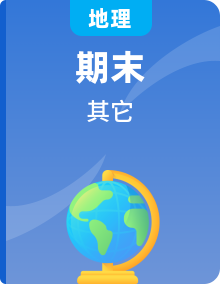 地理

期末

其它